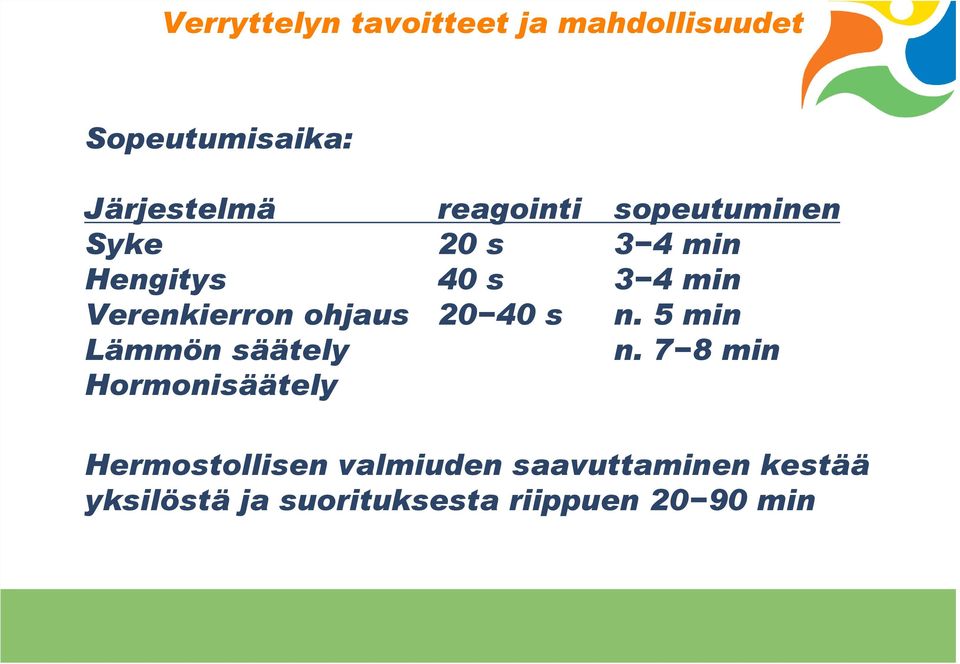 Verryttelyn tavoitteet ja mahdollisuudet

Sopeutumisaika:

| Järjestelmä | reagointi | sopeutuminen |
|---|---|---|
| Syke | 20 s | 3−4 min |
| Hengitys | 40 s | 3−4 min |
| Verenkierron ohjaus | 20−40 s | n. 5 min |
| Lämmön säätely | | n. 7−8 min |
| Hormonisäätely | | |

Hermostollisen valmiuden saavuttaminen kestää yksilöstä ja suorituksesta riippuen 20−90 min